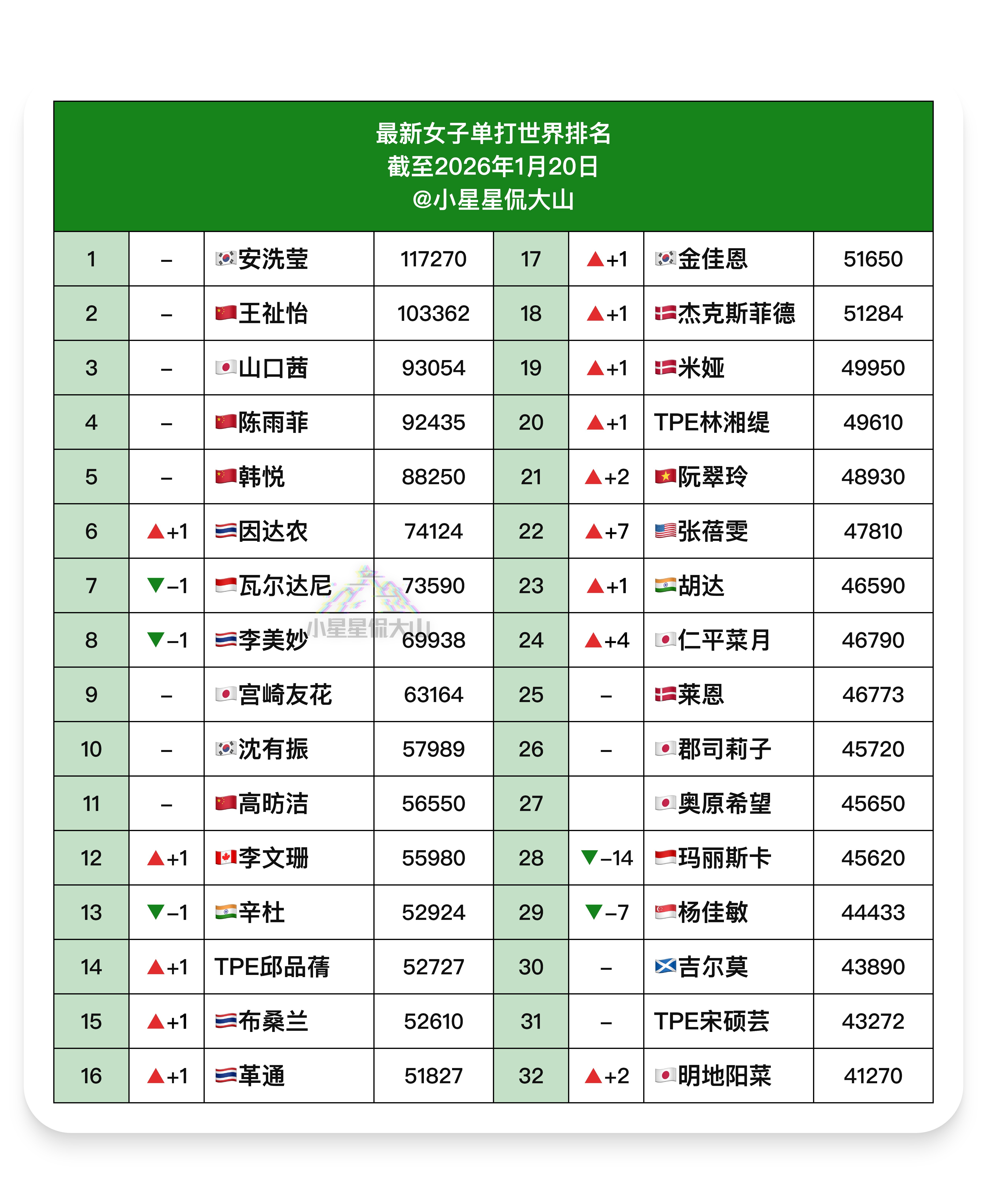 最新女子单打世界排名
截至2026年1月20日
@小星星侃大山

| 1 | – | 安洗莹 | 117270 | 17 | ▲+1 | 金佳恩 | 51650 |
|---|---|---|---|---|---|---|---|
| 2 | – | 王祉怡 | 103362 | 18 | ▲+1 | 杰克斯菲德 | 51284 |
| 3 | – | 山口茜 | 93054 | 19 | ▲+1 | 米娅 | 49950 |
| 4 | – | 陈雨菲 | 92435 | 20 | ▲+1 | TPE林湘缇 | 49610 |
| 5 | – | 韩悦 | 88250 | 21 | ▲+2 | 阮翠玲 | 48930 |
| 6 | ▲+1 | 因达农 | 74124 | 22 | ▲+7 | 张蓓雯 | 47810 |
| 7 | ▼–1 | 瓦尔达尼 | 73590 | 23 | ▲+1 | 胡达 | 46590 |
| 8 | ▼–1 | 李美妙 | 69938 | 24 | ▲+4 | 仁平菜月 | 46790 |
| 9 | – | 宫崎友花 | 63164 | 25 | – | 莱恩 | 46773 |
| 10 | – | 沈有振 | 57989 | 26 | – | 郡司莉子 | 45720 |
| 11 | – | 高昉洁 | 56550 | 27 | | 奥原希望 | 45650 |
| 12 | ▲+1 | 李文珊 | 55980 | 28 | ▼–14 | 玛丽斯卡 | 45620 |
| 13 | ▼–1 | 辛杜 | 52924 | 29 | ▼–7 | 杨佳敏 | 44433 |
| 14 | ▲+1 | TPE邱品蒨 | 52727 | 30 | – | 吉尔莫 | 43890 |
| 15 | ▲+1 | 布桑兰 | 52610 | 31 | – | TPE宋硕芸 | 43272 |
| 16 | ▲+1 | 革通 | 51827 | 32 | ▲+2 | 明地阳菜 | 41270 |

小星星侃大山